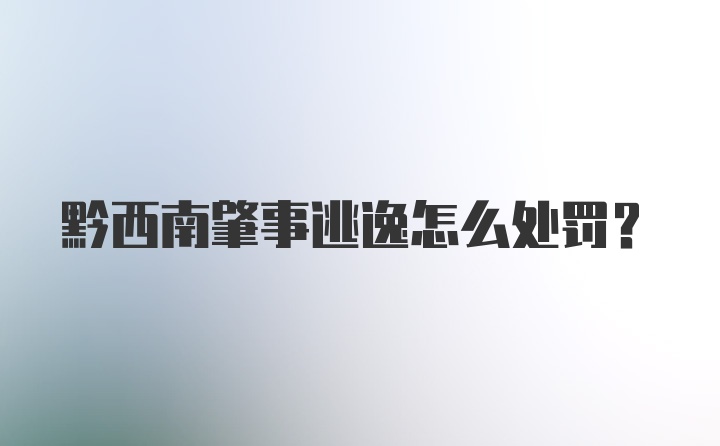 黔西南肇事逃逸怎么处罚？